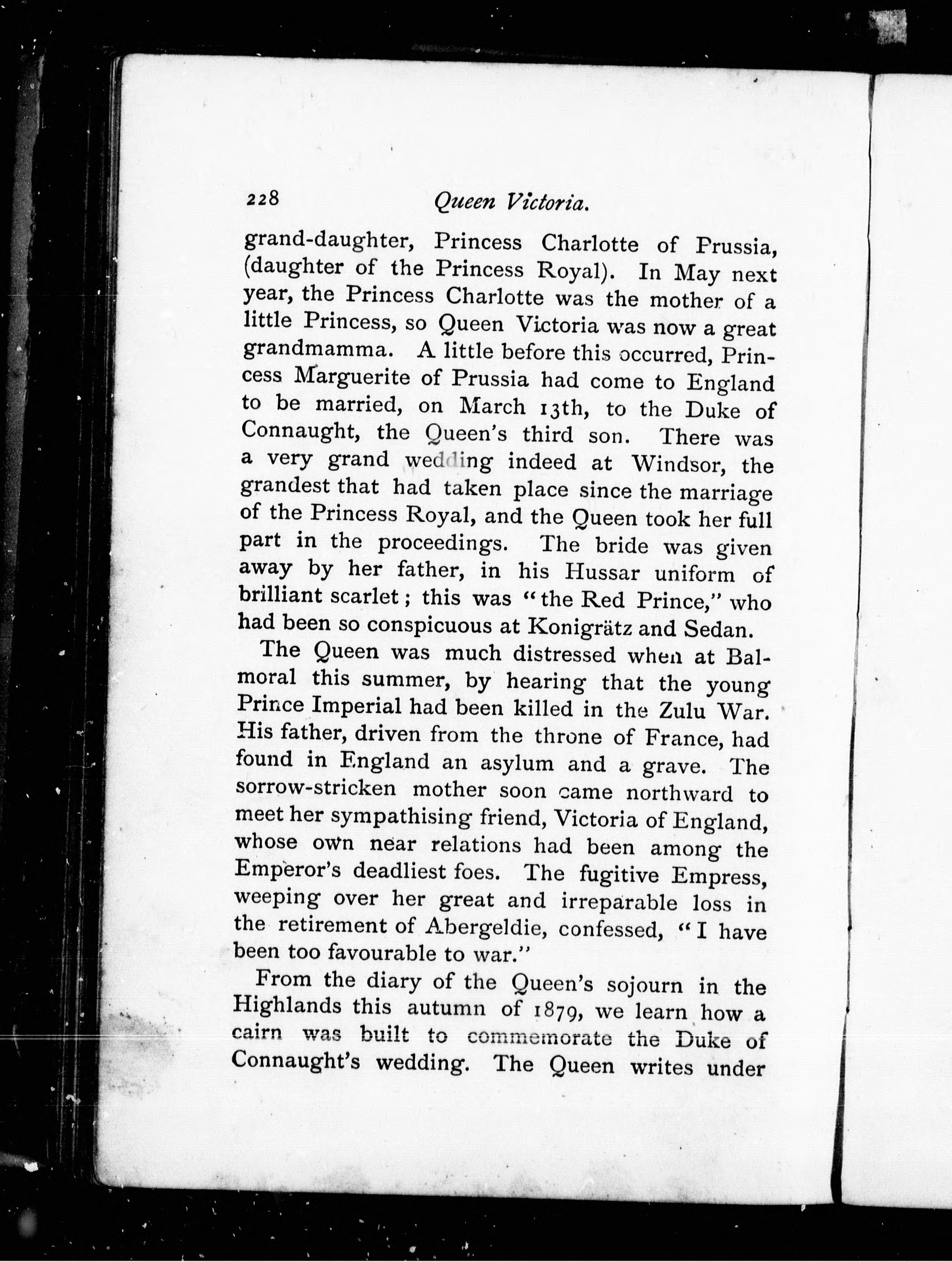 228 Queen Victoria.

grand-daughter, Princess Charlotte of Prussia, (daughter of the Princess Royal). In May next year, the Princess Charlotte was the mother of a little Princess, so Queen Victoria was now a great grandmamma. A little before this occurred, Princess Marguerite of Prussia had come to England to be married, on March 13th, to the Duke of Connaught, the Queen's third son. There was a very grand wedding indeed at Windsor, the grandest that had taken place since the marriage of the Princess Royal, and the Queen took her full part in the proceedings. The bride was given away by her father, in his Hussar uniform of brilliant scarlet; this was "the Red Prince," who had been so conspicuous at Konigrätz and Sedan.

The Queen was much distressed when at Balmoral this summer, by hearing that the young Prince Imperial had been killed in the Zulu War. His father, driven from the throne of France, had found in England an asylum and a grave. The sorrow-stricken mother soon came northward to meet her sympathising friend, Victoria of England, whose own near relations had been among the Emperor's deadliest foes. The fugitive Empress, weeping over her great and irreparable loss in the retirement of Abergeldie, confessed, "I have been too favourable to war."

From the diary of the Queen's sojourn in the Highlands this autumn of 1879, we learn how a cairn was built to commemorate the Duke of Connaught's wedding. The Queen writes under